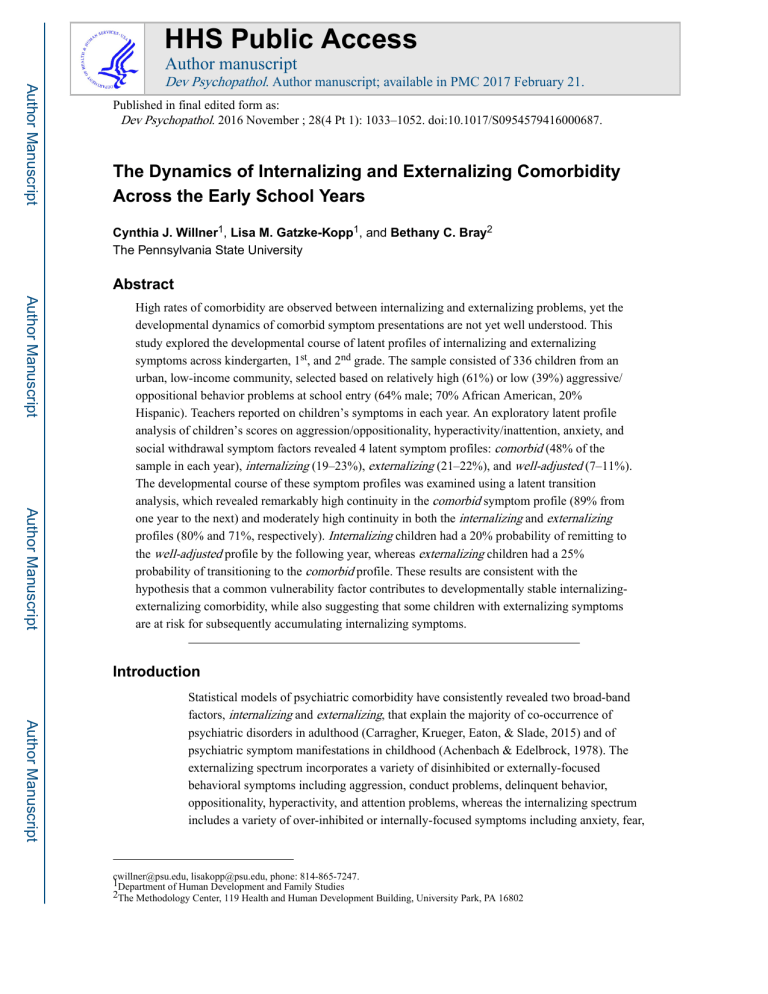 Author Manuscript

Author Manuscript

Author Manuscript

Author Manuscript

HHS Public Access

Author manuscript

Dev Psychopathol. Author manuscript; available in PMC 2017 February 21.

Published in final edited form as:

Dev Psychopathol. 2016 November ; 28(4 Pt 1): 1033–1052. doi:10.1017/S0954579416000687.

The Dynamics of Internalizing and Externalizing Comorbidity Across the Early School Years

Cynthia J. Willner$^1$, Lisa M. Gatzke-Kopp$^1$, and Bethany C. Bray$^2$

The Pennsylvania State University

Abstract

High rates of comorbidity are observed between internalizing and externalizing problems, yet the developmental dynamics of comorbid symptom presentations are not yet well understood. This study explored the developmental course of latent profiles of internalizing and externalizing symptoms across kindergarten, 1$^{st}$, and 2$^{nd}$ grade. The sample consisted of 336 children from an urban, low-income community, selected based on relatively high (61%) or low (39%) aggressive/oppositional behavior problems at school entry (64% male; 70% African American, 20% Hispanic). Teachers reported on children's symptoms in each year. An exploratory latent profile analysis of children's scores on aggression/oppositionality, hyperactivity/inattention, anxiety, and social withdrawal symptom factors revealed 4 latent symptom profiles: comorbid (48% of the sample in each year), internalizing (19–23%), externalizing (21–22%), and well-adjusted (7–11%). The developmental course of these symptom profiles was examined using a latent transition analysis, which revealed remarkably high continuity in the comorbid symptom profile (89% from one year to the next) and moderately high continuity in both the internalizing and externalizing profiles (80% and 71%, respectively). Internalizing children had a 20% probability of remitting to the well-adjusted profile by the following year, whereas externalizing children had a 25% probability of transitioning to the comorbid profile. These results are consistent with the hypothesis that a common vulnerability factor contributes to developmentally stable internalizing-externalizing comorbidity, while also suggesting that some children with externalizing symptoms are at risk for subsequently accumulating internalizing symptoms.

Introduction

Statistical models of psychiatric comorbidity have consistently revealed two broad-band factors, internalizing and externalizing, that explain the majority of co-occurrence of psychiatric disorders in adulthood (Carragher, Krueger, Eaton, & Slade, 2015) and of psychiatric symptom manifestations in childhood (Achenbach & Edelbrock, 1978). The externalizing spectrum incorporates a variety of disinhibited or externally-focused behavioral symptoms including aggression, conduct problems, delinquent behavior, oppositionality, hyperactivity, and attention problems, whereas the internalizing spectrum includes a variety of over-inhibited or internally-focused symptoms including anxiety, fear,

cwillner@psu.edu, lisakopp@psu.edu, phone: 814-865-7247.
$^1$Department of Human Development and Family Studies
$^2$The Methodology Center, 119 Health and Human Development Building, University Park, PA 16802